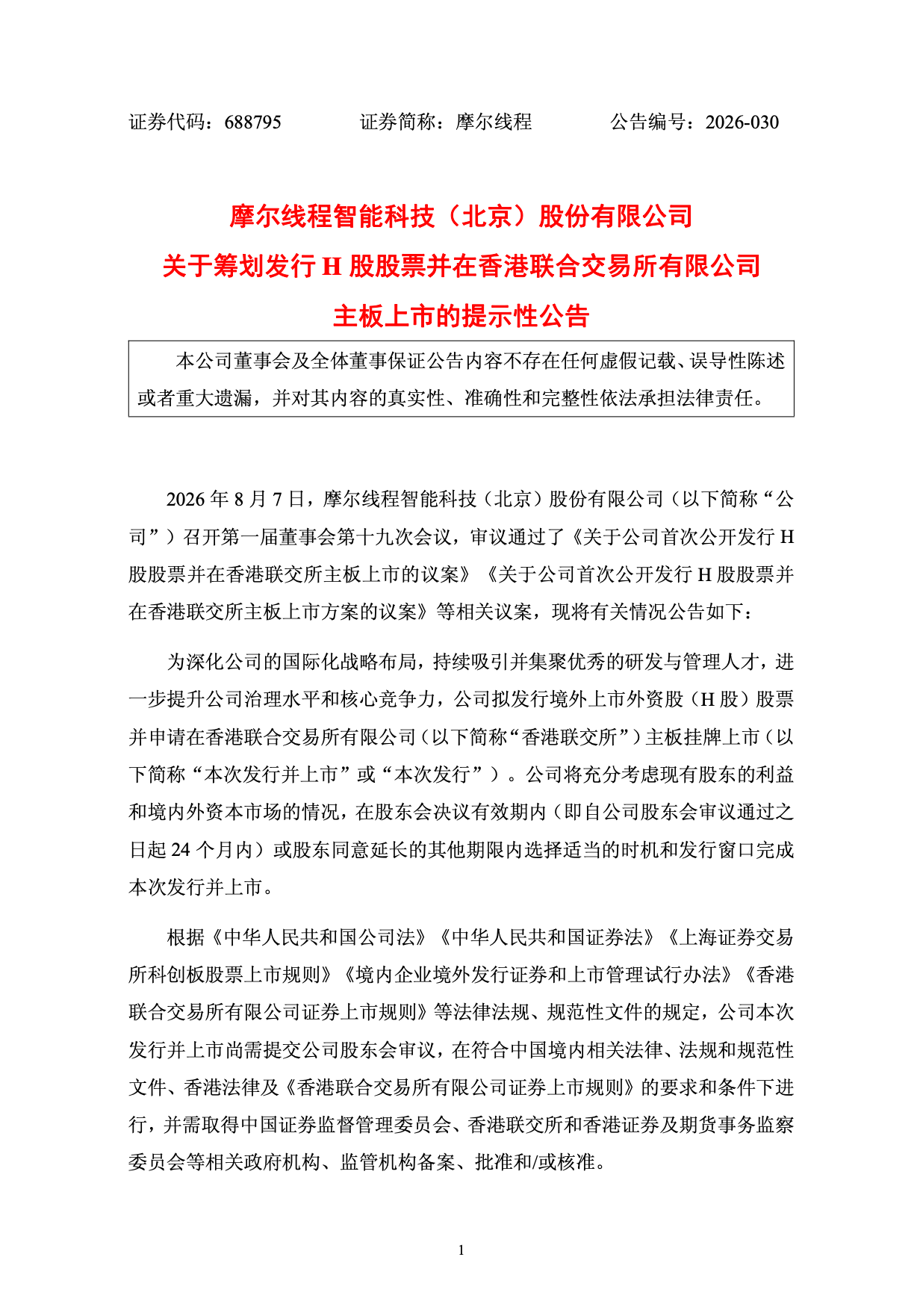 证券代码：688795　　　　证券简称：摩尔线程　　　　公告编号：2026-030

摩尔线程智能科技（北京）股份有限公司
关于筹划发行 H 股股票并在香港联合交易所有限公司
主板上市的提示性公告

本公司董事会及全体董事保证公告内容不存在任何虚假记载、误导性陈述或者重大遗漏，并对其内容的真实性、准确性和完整性依法承担法律责任。

2026 年 8 月 7 日，摩尔线程智能科技（北京）股份有限公司（以下简称“公司”）召开第一届董事会第十九次会议，审议通过了《关于公司首次公开发行 H 股股票并在香港联交所主板上市的议案》《关于公司首次公开发行 H 股股票并在香港联交所主板上市方案的议案》等相关议案，现将有关情况公告如下：

为深化公司的国际化战略布局，持续吸引并集聚优秀的研发与管理人才，进一步提升公司治理水平和核心竞争力，公司拟发行境外上市外资股（H 股）股票并申请在香港联合交易所有限公司（以下简称“香港联交所”）主板挂牌上市（以下简称“本次发行并上市”或“本次发行”）。公司将充分考虑现有股东的利益和境内外资本市场的情况，在股东会决议有效期内（即自公司股东会审议通过之日起 24 个月内）或股东同意延长的其他期限内选择适当的时机和发行窗口完成本次发行并上市。

根据《中华人民共和国公司法》《中华人民共和国证券法》《上海证券交易所科创板股票上市规则》《境内企业境外发行证券和上市管理试行办法》《香港联合交易所有限公司证券上市规则》等法律法规、规范性文件的规定，公司本次发行并上市尚需提交公司股东会审议，在符合中国境内相关法律、法规和规范性文件、香港法律及《香港联合交易所有限公司证券上市规则》的要求和条件下进行，并需取得中国证券监督管理委员会、香港联交所和香港证券及期货事务监察委员会等相关政府机构、监管机构备案、批准和/或核准。

1